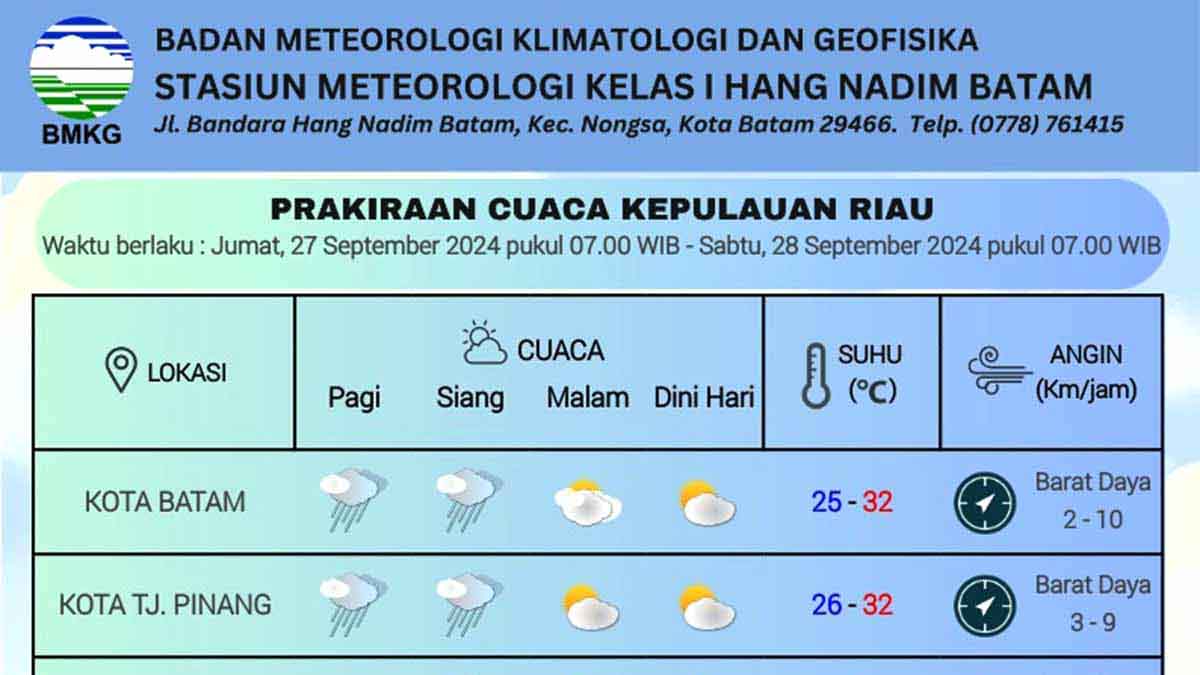 BMKG
BADAN METEOROLOGI KLIMATOLOGI DAN GEOFISIKA
STASIUN METEOROLOGI KELAS I HANG NADIM BATAM
Jl. Bandara Hang Nadim Batam, Kec. Nongsa, Kota Batam 29466. Telp. (0778) 761415

PRAKIRAAN CUACA KEPULAUAN RIAU
Waktu berlaku : Jumat, 27 September 2024 pukul 07.00 WIB - Sabtu, 28 September 2024 pukul 07.00 WIB

| LOKASI | CUACA Pagi | Siang | Malam | Dini Hari | SUHU (°C) | ANGIN (Km/jam) |
|---|---|---|---|---|---|---|
| KOTA BATAM | | | | | 25 - 32 | Barat Daya 2 - 10 |
| KOTA TJ. PINANG | | | | | 26 - 32 | Barat Daya 3 - 9 |